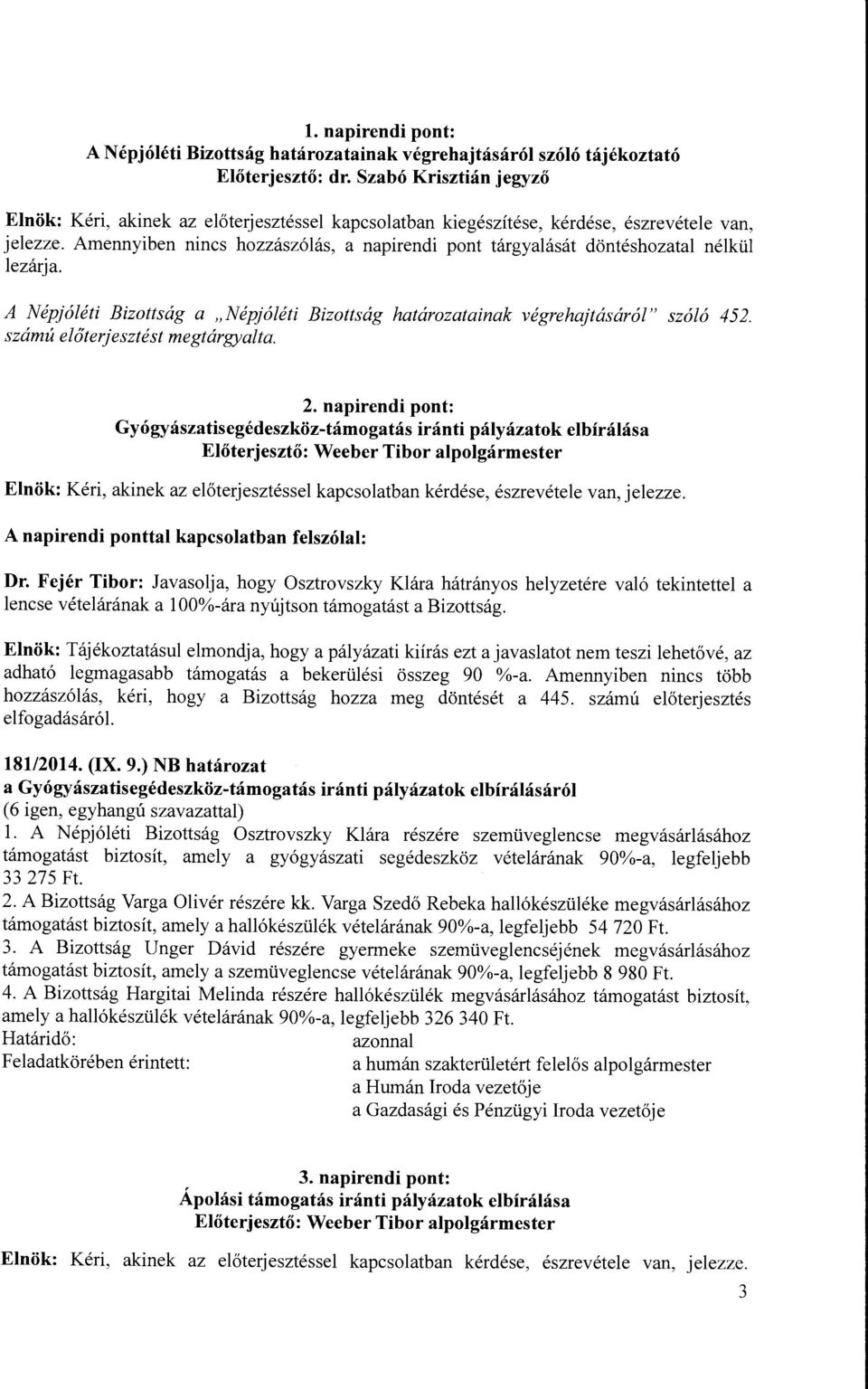 1. napirendi pont:
A Népjóléti Bizottság határozatainak végrehajtásáról szóló tájékoztató
Előterjesztő: dr. Szabó Krisztián jegyző

Elnök: Kéri, akinek az előterjesztéssel kapcsolatban kiegészítése, kérdése, észrevétele van, jelezze. Amennyiben nincs hozzászólás, a napirendi pont tárgyalását döntéshozatal nélkül lezárja.

A Népjóléti Bizottság a „Népjóléti Bizottság határozatainak végrehajtásáról" szóló 452. számú előterjesztést megtárgyalta.

2. napirendi pont:
Gyógyászatisegédeszköz-támogatás iránti pályázatok elbírálása
Előterjesztő: Weeber Tibor alpolgármester

Elnök: Kéri, akinek az előterjesztéssel kapcsolatban kérdése, észrevétele van, jelezze.

A napirendi ponttal kapcsolatban felszólal:

Dr. Fejér Tibor: Javasolja, hogy Osztrovszky Klára hátrányos helyzetére való tekintettel a lencse vételárának a 100%-ára nyújtson támogatást a Bizottság.

Elnök: Tájékoztatásul elmondja, hogy a pályázati kiírás ezt a javaslatot nem teszi lehetővé, az adható legmagasabb támogatás a bekerülési összeg 90 %-a. Amennyiben nincs több hozzászólás, kéri, hogy a Bizottság hozza meg döntését a 445. számú előterjesztés elfogadásáról.

181/2014. (IX. 9.) NB határozat
a Gyógyászatisegédeszköz-támogatás iránti pályázatok elbírálásáról
(6 igen, egyhangú szavazattal)
1. A Népjóléti Bizottság Osztrovszky Klára részére szemüveglencse megvásárlásához támogatást biztosít, amely a gyógyászati segédeszköz vételárának 90%-a, legfeljebb 33 275 Ft.
2. A Bizottság Varga Olivér részére kk. Varga Szedő Rebeka hallókészüléke megvásárlásához támogatást biztosít, amely a hallókészülék vételárának 90%-a, legfeljebb 54 720 Ft.
3. A Bizottság Unger Dávid részére gyermeke szemüveglencséjének megvásárlásához támogatást biztosít, amely a szemüveglencse vételárának 90%-a, legfeljebb 8 980 Ft.
4. A Bizottság Hargitai Melinda részére hallókészülék megvásárlásához támogatást biztosít, amely a hallókészülék vételárának 90%-a, legfeljebb 326 340 Ft.
Határidő: azonnal
Feladatkörében érintett: a humán szakterületért felelős alpolgármester
a Humán Iroda vezetője
a Gazdasági és Pénzügyi Iroda vezetője

3. napirendi pont:
Ápolási támogatás iránti pályázatok elbírálása
Előterjesztő: Weeber Tibor alpolgármester

Elnök: Kéri, akinek az előterjesztéssel kapcsolatban kérdése, észrevétele van, jelezze.

3